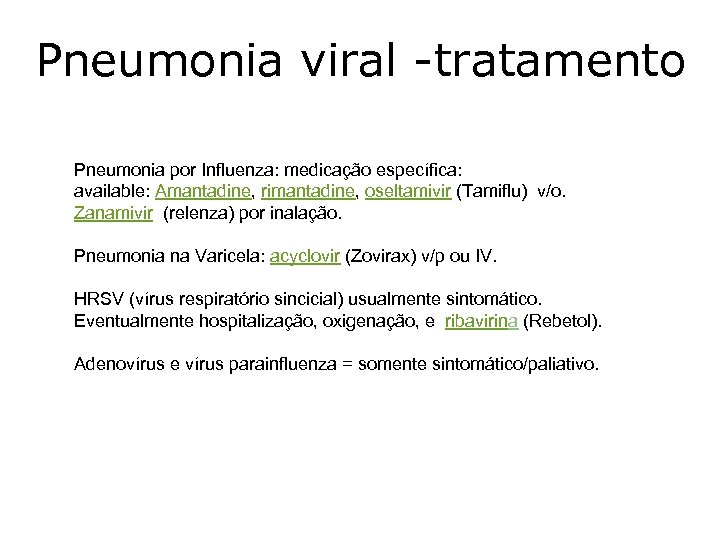 Pneumonia viral -tratamento

Pneumonia por Influenza: medicação específica:
available: Amantadine, rimantadine, oseltamivir (Tamiflu) v/o.
Zanamivir (relenza) por inalação.

Pneumonia na Varicela: acyclovir (Zovirax) v/p ou IV.

HRSV (vírus respiratório sincicial) usualmente sintomático.
Eventualmente hospitalização, oxigenação, e ribavirina (Rebetol).

Adenovírus e vírus parainfluenza = somente sintomático/paliativo.